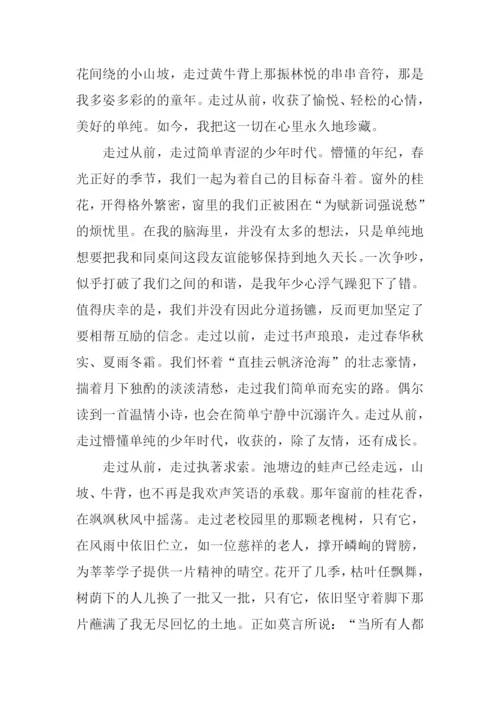 花间绕的小山坡，走过黄牛背上那振林悦的串串音符，那是我多姿多彩的的童年。走过从前，收获了愉悦、轻松的心情，美好的单纯。如今，我把这一切在心里永久地珍藏。

走过从前，走过简单青涩的少年时代。懵懂的年纪，春光正好的季节，我们一起为着自己的目标奋斗着。窗外的桂花，开得格外繁密，窗里的我们正被困在“为赋新词强说愁”的烦忧里。在我的脑海里，并没有太多的想法，只是单纯地想要把我和同桌间这段友谊能够保持到地久天长。一次争吵，似乎打破了我们之间的和谐，是我年少心浮气躁犯下了错。值得庆幸的是，我们并没有因此分道扬镳，反而更加坚定了要相帮互励的信念。走过以前，走过书声琅琅，走过春华秋实、夏雨冬霜。我们怀着“直挂云帆济沧海”的壮志豪情，揣着月下独酌的淡淡清愁，走过我们简单而充实的路。偶尔读到一首温情小诗，也会在简单宁静中沉溺许久。走过从前，走过懵懂单纯的少年时代，收获的，除了友情，还有成长。

走过从前，走过执著求索。池塘边的蛙声已经走远，山坡、牛背，也不再是我欢声笑语的承载。那年窗前的桂花香，在飒飒秋风中摇荡。走过老校园里的那颗老槐树，只有它，在风雨中依旧伫立，如一位慈祥的老人，撑开嶙峋的臂膀，为莘莘学子提供一片精神的晴空。花开了几季，枯叶任飘舞，树荫下的人儿换了一批又一批，只有它，依旧坚守着脚下那片蘸满了我无尽回忆的土地。正如莫言所说：“当所有人都